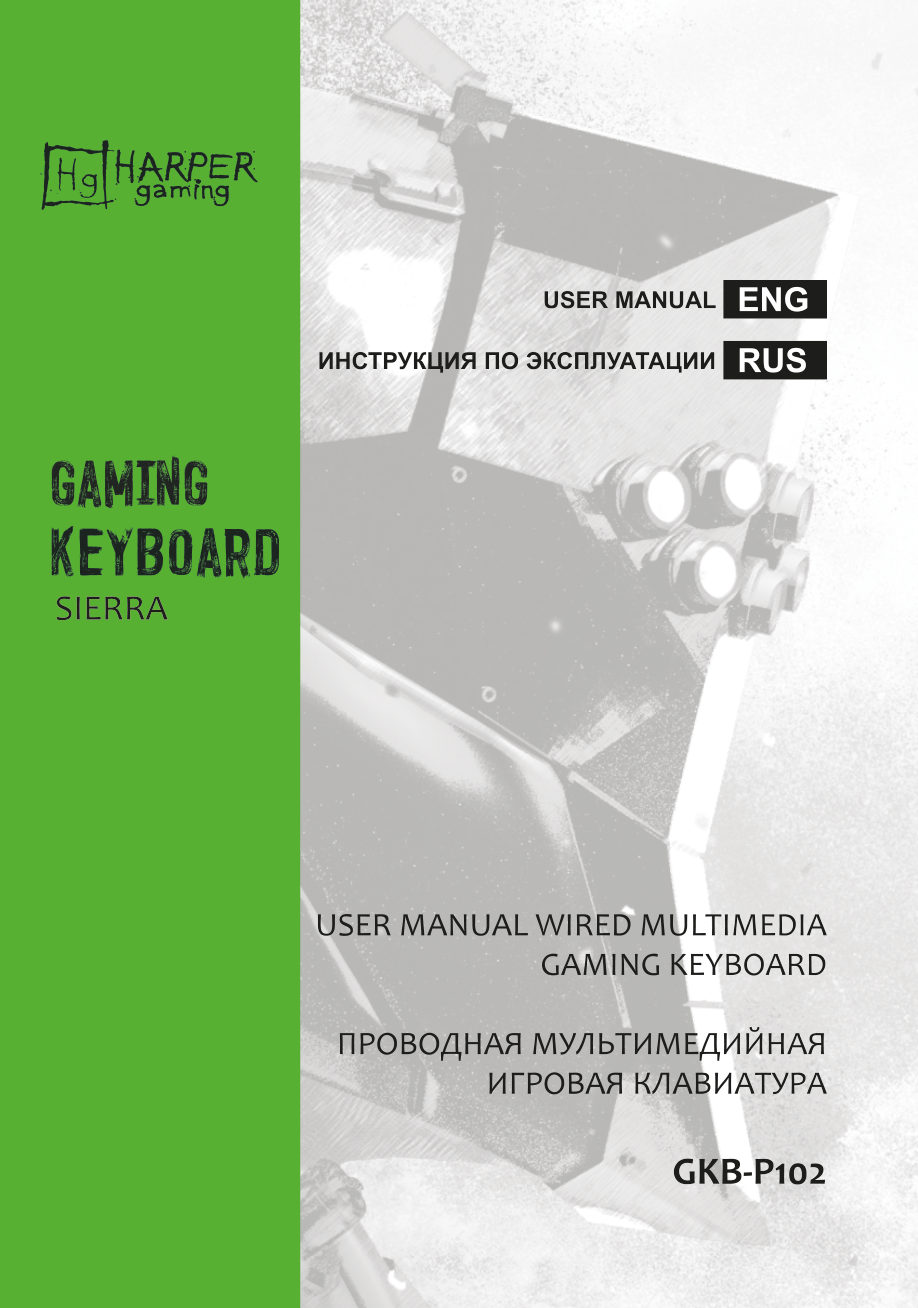 Hg HARPER gaming

USER MANUAL ENG

ИНСТРУКЦИЯ ПО ЭКСПЛУАТАЦИИ RUS

GAMING KEYBOARD
SIERRA

USER MANUAL WIRED MULTIMEDIA GAMING KEYBOARD

ПРОВОДНАЯ МУЛЬТИМЕДИЙНАЯ ИГРОВАЯ КЛАВИАТУРА

GKB-P102